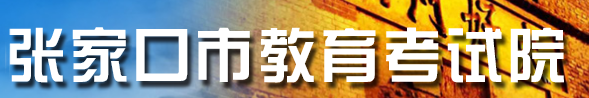 张家口市教育考试院